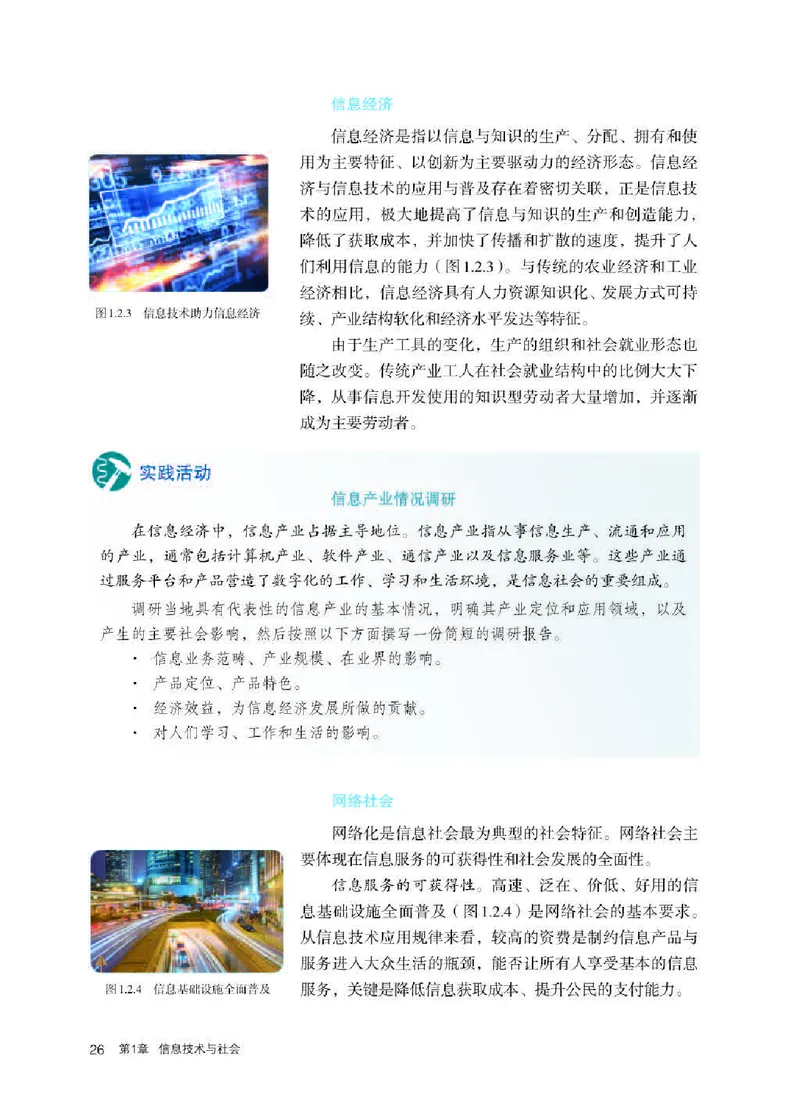 信息经济

信息经济是指以信息与知识的生产、分配、拥有和使用为主要特征、以创新为主要驱动力的经济形态。信息经济与信息技术的应用与普及存在着密切关联，正是信息技术的应用，极大地提高了信息与知识的生产和创造能力，降低了获取成本，并加快了传播和扩散的速度，提升了人们利用信息的能力（图1.2.3）。与传统的农业经济和工业经济相比，信息经济具有人力资源知识化、发展方式可持续、产业结构软化和经济水平发达等特征。

图1.2.3 信息技术助力信息经济

由于生产工具的变化，生产的组织和社会就业形态也随之改变。传统产业工人在社会就业结构中的比例大大下降，从事信息开发使用的知识型劳动者大量增加，并逐渐成为主要劳动者。

实践活动

信息产业情况调研

在信息经济中，信息产业占据主导地位。信息产业指从事信息生产、流通和应用的产业，通常包括计算机产业、软件产业、通信产业以及信息服务业等。这些产业通过服务平台和产品营造了数字化的工作、学习和生活环境，是信息社会的重要组成。

调研当地具有代表性的信息产业的基本情况，明确其产业定位和应用领域，以及产生的主要社会影响，然后按照以下方面撰写一份简短的调研报告。
· 信息业务范畴、产业规模、在业界的影响。
· 产品定位、产品特色。
· 经济效益，为信息经济发展所做的贡献。
· 对人们学习、工作和生活的影响。

网络社会

网络化是信息社会最为典型的社会特征。网络社会主要体现在信息服务的可获得性和社会发展的全面性。

信息服务的可获得性。高速、泛在、价低、好用的信息基础设施全面普及（图1.2.4）是网络社会的基本要求。从信息技术应用规律来看，较高的资费是制约信息产品与服务进入大众生活的瓶颈，能否让所有人享受基本的信息服务，关键是降低信息获取成本、提升公民的支付能力。

图1.2.4 信息基础设施全面普及

26 第1章 信息技术与社会